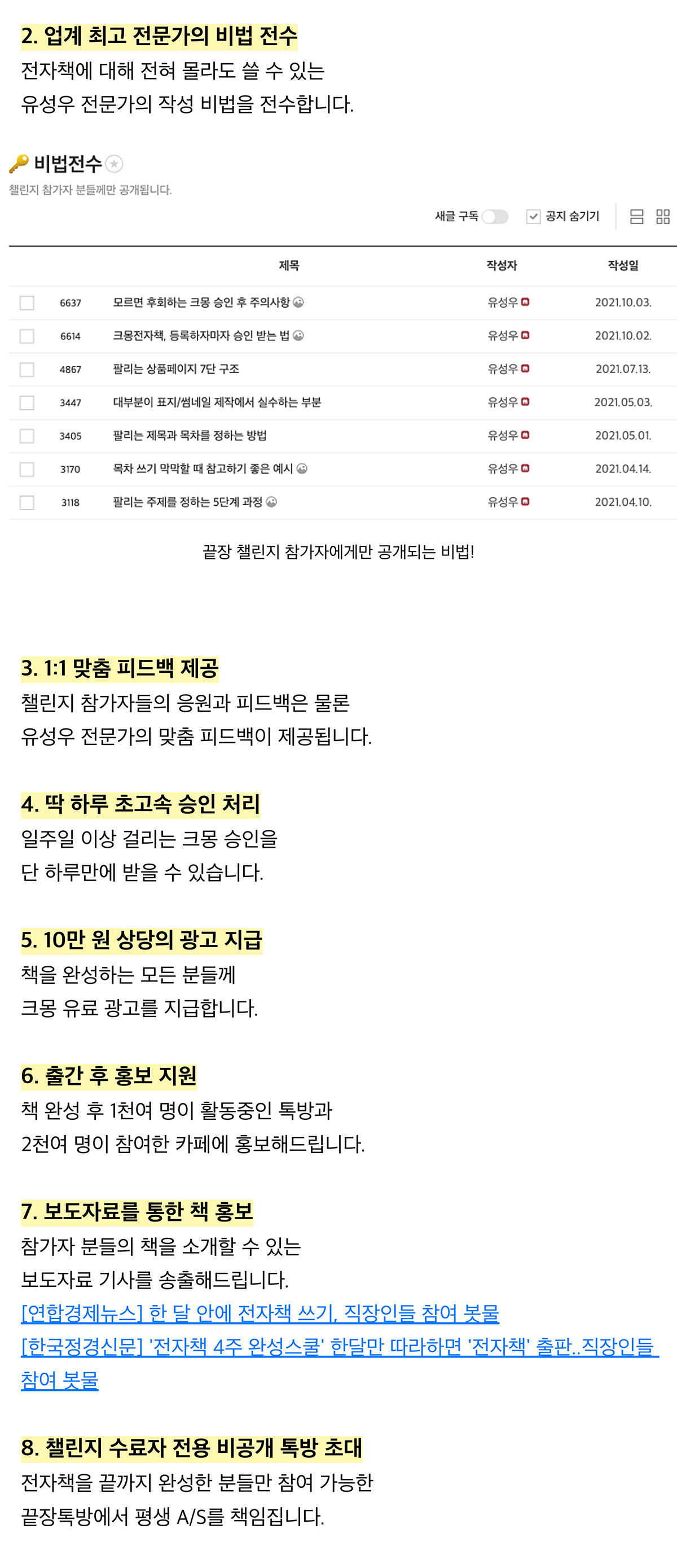 2. 업계 최고 전문가의 비법 전수

전자책에 대해 전혀 몰라도 쓸 수 있는 유성우 전문가의 작성 비법을 전수합니다.

비법전수

챌린지 참가자 분들께만 공개됩니다.

새글 구독 공지 숨기기

| | | 제목 | 작성자 | 작성일 |
|---|---|---|---|---|
| | 6637 | 모르면 후회하는 크몽 승인 후 주의사항 | 유성우 | 2021.10.03. |
| | 6614 | 크몽전자책, 등록하자마자 승인 받는 법 | 유성우 | 2021.10.02. |
| | 4867 | 팔리는 상품페이지 7단 구조 | 유성우 | 2021.07.13. |
| | 3447 | 대부분이 표지/썸네일 제작에서 실수하는 부분 | 유성우 | 2021.05.03. |
| | 3405 | 팔리는 제목과 목차를 정하는 방법 | 유성우 | 2021.05.01. |
| | 3170 | 목차 쓰기 막막할 때 참고하기 좋은 예시 | 유성우 | 2021.04.14. |
| | 3118 | 팔리는 주제를 정하는 5단계 과정 | 유성우 | 2021.04.10. |

끝장 챌린지 참가자에게만 공개되는 비법!

3. 1:1 맞춤 피드백 제공

챌린지 참가자들의 응원과 피드백은 물론 유성우 전문가의 맞춤 피드백이 제공됩니다.

4. 딱 하루 초고속 승인 처리

일주일 이상 걸리는 크몽 승인을 단 하루만에 받을 수 있습니다.

5. 10만 원 상당의 광고 지급

책을 완성하는 모든 분들께 크몽 유료 광고를 지급합니다.

6. 출간 후 홍보 지원

책 완성 후 1천여 명이 활동중인 톡방과 2천여 명이 참여한 카페에 홍보해드립니다.

7. 보도자료를 통한 책 홍보

참가자 분들의 책을 소개할 수 있는 보도자료 기사를 송출해드립니다.
[연합경제뉴스] 한 달 안에 전자책 쓰기, 직장인들 참여 봇물
[한국정경신문] '전자책 4주 완성스쿨' 한달만 따라하면 '전자책' 출판..직장인들 참여 봇물

8. 챌린지 수료자 전용 비공개 톡방 초대

전자책을 끝까지 완성한 분들만 참여 가능한 끝장톡방에서 평생 A/S를 책임집니다.